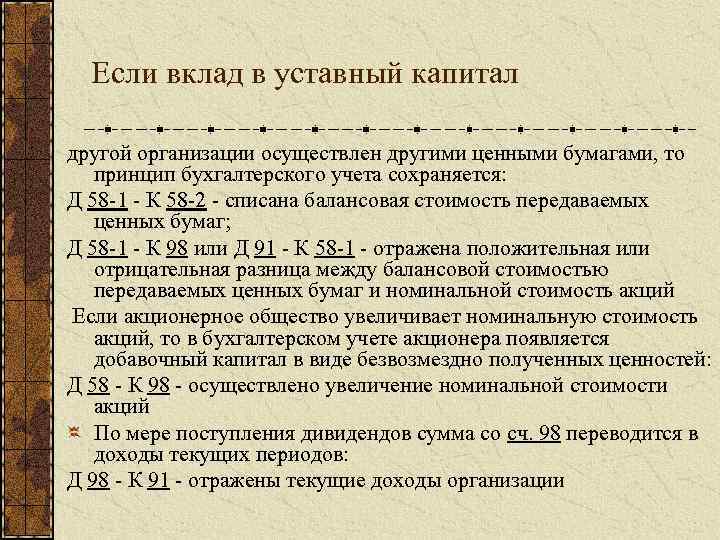 Если вклад в уставный капитал

другой организации осуществлен другими ценными бумагами, то принцип бухгалтерского учета сохраняется:

Д 58-1 - К 58-2 - списана балансовая стоимость передаваемых ценных бумаг;

Д 58-1 - К 98 или Д 91 - К 58-1 - отражена положительная или отрицательная разница между балансовой стоимостью передаваемых ценных бумаг и номинальной стоимость акций

Если акционерное общество увеличивает номинальную стоимость акций, то в бухгалтерском учете акционера появляется добавочный капитал в виде безвозмездно полученных ценностей:

Д 58 - К 98 - осуществлено увеличение номинальной стоимости акций

По мере поступления дивидендов сумма со сч. 98 переводится в доходы текущих периодов:

Д 98 - К 91 - отражены текущие доходы организации